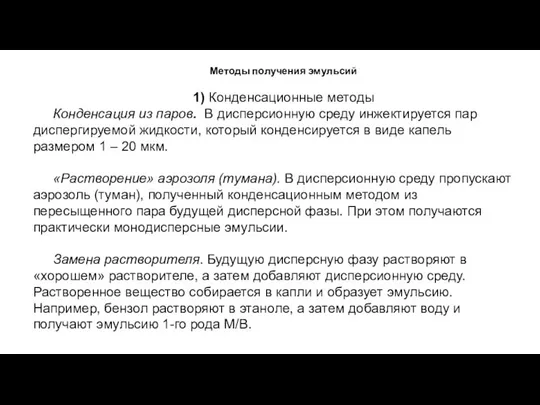 Методы получения эмульсий

1) Конденсационные методы

Конденсация из паров. В дисперсионную среду инжектируется пар диспергируемой жидкости, который конденсируется в виде капель размером 1 – 20 мкм.

«Растворение» аэрозоля (тумана). В дисперсионную среду пропускают аэрозоль (туман), полученный конденсационным методом из пересыщенного пара будущей дисперсной фазы. При этом получаются практически монодисперсные эмульсии.

Замена растворителя. Будущую дисперсную фазу растворяют в «хорошем» растворителе, а затем добавляют дисперсионную среду. Растворенное вещество собирается в капли и образует эмульсию. Например, бензол растворяют в этаноле, а затем добавляют воду и получают эмульсию 1-го рода М/В.